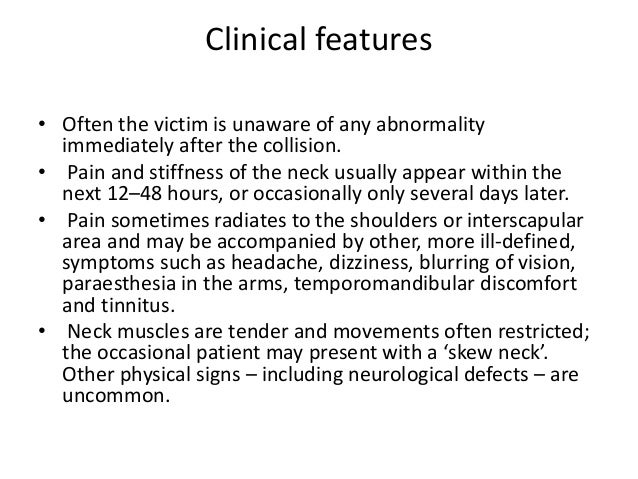 Clinical features

• Often the victim is unaware of any abnormality immediately after the collision.
• Pain and stiffness of the neck usually appear within the next 12–48 hours, or occasionally only several days later.
• Pain sometimes radiates to the shoulders or interscapular area and may be accompanied by other, more ill-defined, symptoms such as headache, dizziness, blurring of vision, paraesthesia in the arms, temporomandibular discomfort and tinnitus.
• Neck muscles are tender and movements often restricted; the occasional patient may present with a ‘skew neck’. Other physical signs – including neurological defects – are uncommon.